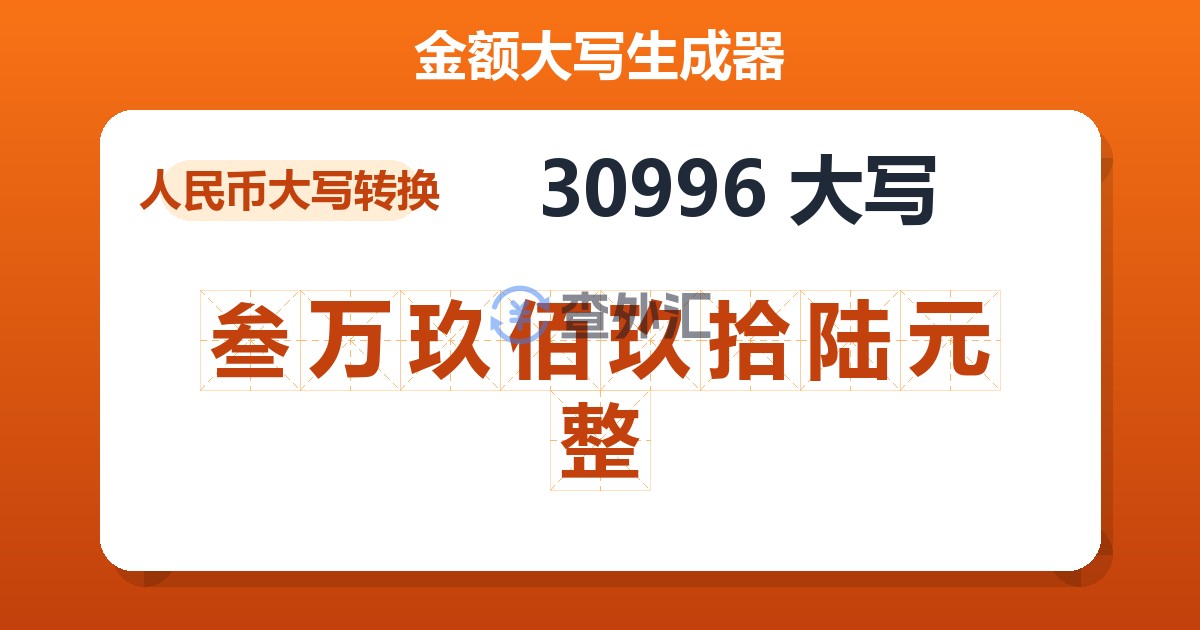 金额大写生成器

人民币大写转换

30996 大写

查外汇

叁万玖佰玖拾陆元整